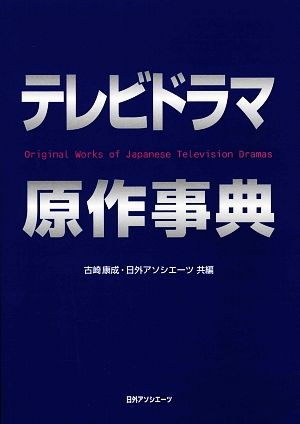 テレビドラマ
Original Works of Japanese Television Dramas
原作事典

古崎康成・日外アソシエーツ 共編

日外アソシエーツ